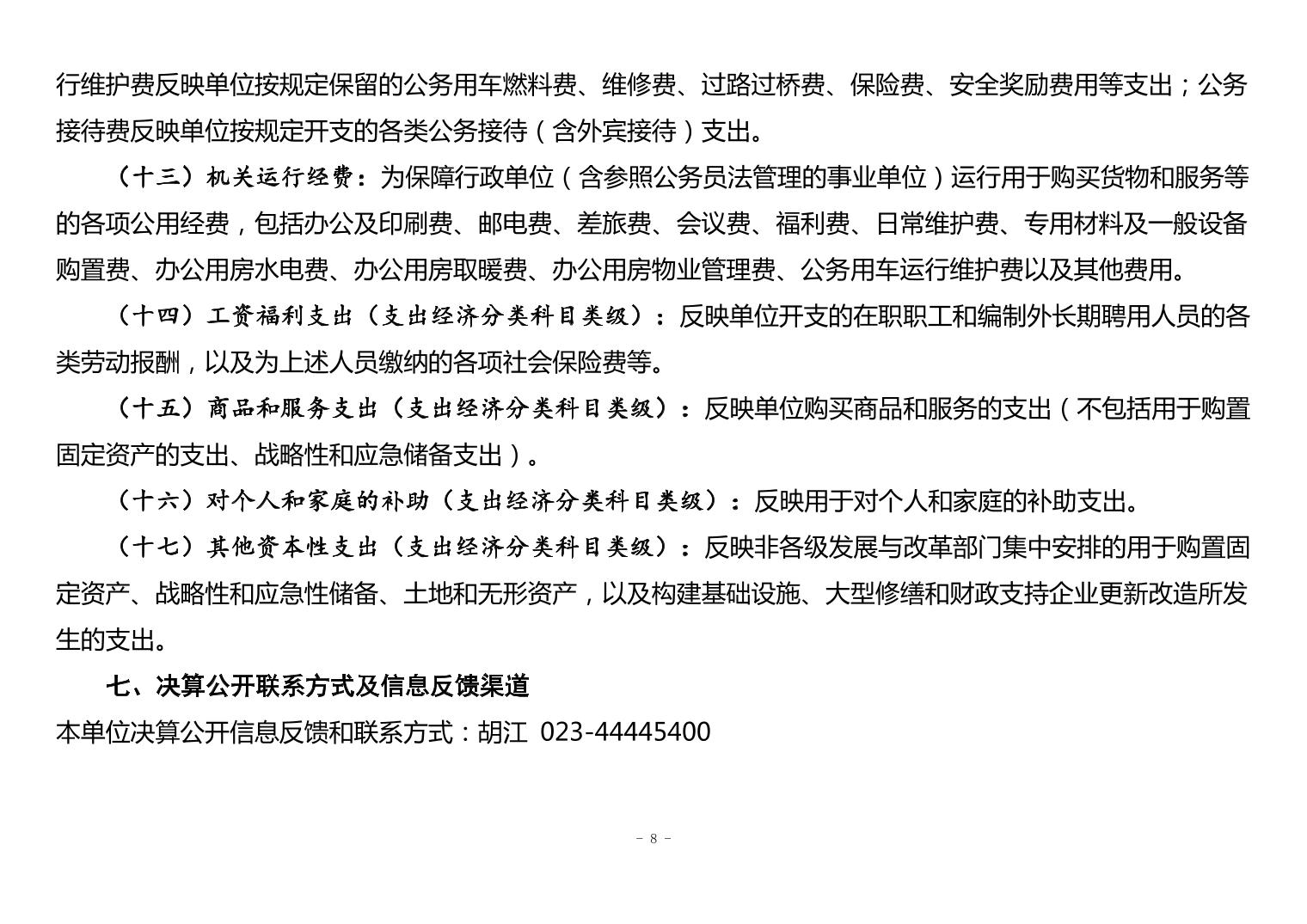 行维护费反映单位按规定保留的公务用车燃料费、维修费、过路过桥费、保险费、安全奖励费用等支出；公务接待费反映单位按规定开支的各类公务接待（含外宾接待）支出。

（十三）机关运行经费：为保障行政单位（含参照公务员法管理的事业单位）运行用于购买货物和服务等的各项公用经费，包括办公及印刷费、邮电费、差旅费、会议费、福利费、日常维护费、专用材料及一般设备购置费、办公用房水电费、办公用房取暖费、办公用房物业管理费、公务用车运行维护费以及其他费用。

（十四）工资福利支出（支出经济分类科目类级）：反映单位开支的在职职工和编制外长期聘用人员的各类劳动报酬，以及为上述人员缴纳的各项社会保险费等。

（十五）商品和服务支出（支出经济分类科目类级）：反映单位购买商品和服务的支出（不包括用于购置固定资产的支出、战略性和应急储备支出）。

（十六）对个人和家庭的补助（支出经济分类科目类级）：反映用于对个人和家庭的补助支出。

（十七）其他资本性支出（支出经济分类科目类级）：反映非各级发展与改革部门集中安排的用于购置固定资产、战略性和应急性储备、土地和无形资产，以及构建基础设施、大型修缮和财政支持企业更新改造所发生的支出。

七、决算公开联系方式及信息反馈渠道

本单位决算公开信息反馈和联系方式：胡江 023-44445400

- 8 -